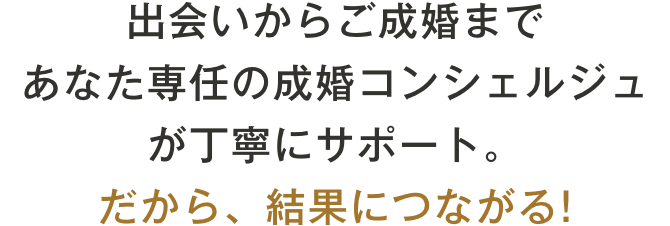 出会いからご成婚まで
あなた専任の成婚コンシェルジュ
が丁寧にサポート。
だから、結果につながる!